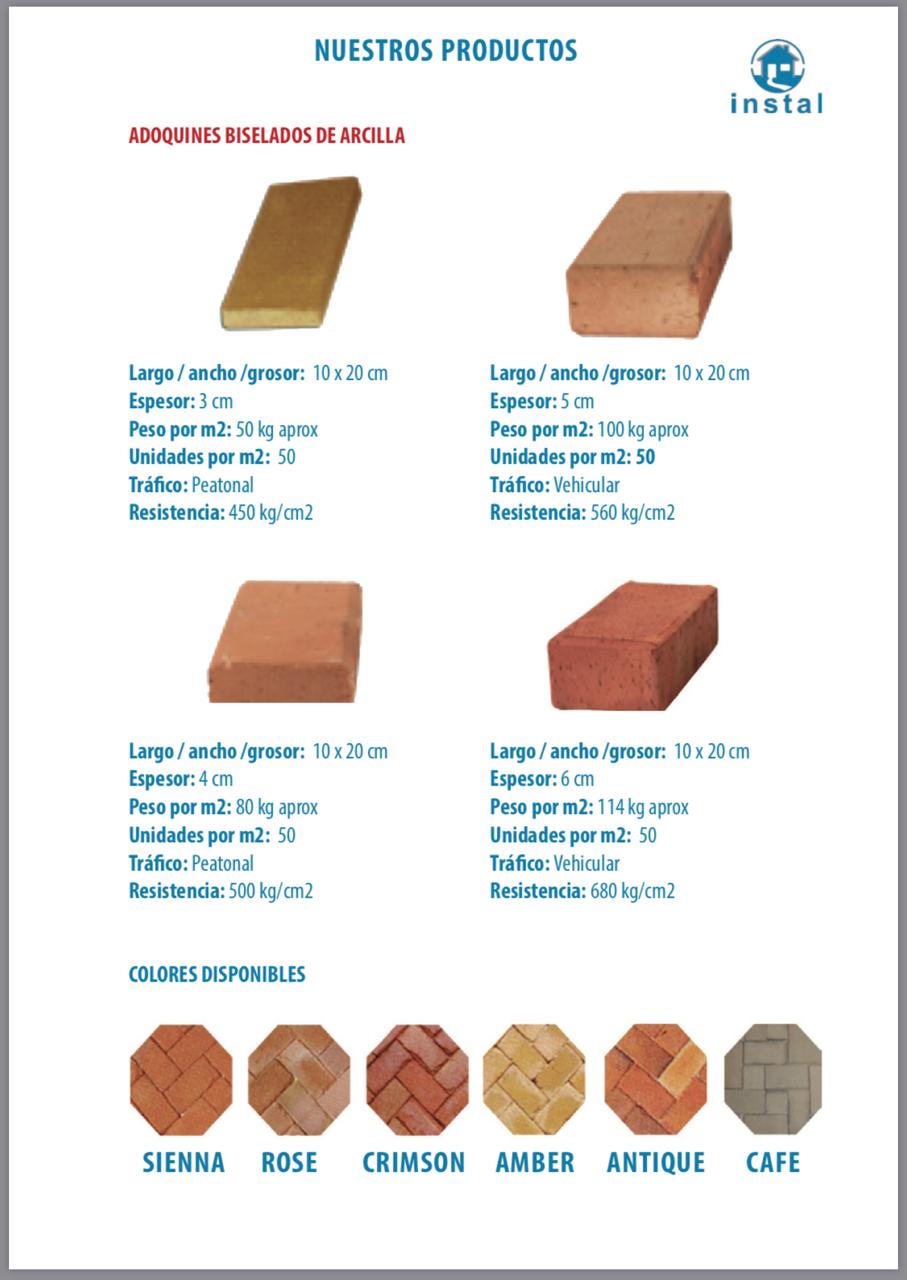 NUESTROS PRODUCTOS

instal

ADOQUINES BISELADOS DE ARCILLA

Largo / ancho /grosor: 10 x 20 cm
Espesor: 3 cm
Peso por m2: 50 kg aprox
Unidades por m2: 50
Tráfico: Peatonal
Resistencia: 450 kg/cm2

Largo / ancho /grosor: 10 x 20 cm
Espesor: 5 cm
Peso por m2: 100 kg aprox
Unidades por m2: 50
Tráfico: Vehicular
Resistencia: 560 kg/cm2

Largo / ancho /grosor: 10 x 20 cm
Espesor: 4 cm
Peso por m2: 80 kg aprox
Unidades por m2: 50
Tráfico: Peatonal
Resistencia: 500 kg/cm2

Largo / ancho /grosor: 10 x 20 cm
Espesor: 6 cm
Peso por m2: 114 kg aprox
Unidades por m2: 50
Tráfico: Vehicular
Resistencia: 680 kg/cm2

COLORES DISPONIBLES

SIENNA ROSE CRIMSON AMBER ANTIQUE CAFE